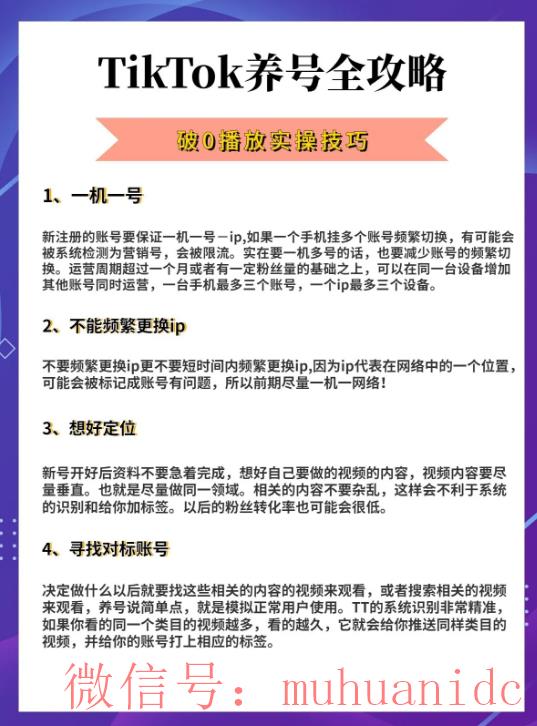 TikTok养号全攻略

破0播放实操技巧

1、一机一号

新注册的账号要保证一机一号一ip,如果一个手机挂多个账号频繁切换，有可能会被系统检测为营销号，会被限流。实在要一机多号的话，也要减少账号的频繁切换。运营周期超过一个月或者有一定粉丝量的基础之上，可以在同一台设备增加其他账号同时运营，一台手机最多三个账号，一个ip最多三个设备。

2、不能频繁更换ip

不要频繁更换ip更不要短时间内频繁更换ip,因为ip代表在网络中的一个位置，可能会被标记成账号有问题，所以前期尽量一机一网络！

3、想好定位

新号开好后资料不要急着完成，想好自己要做的视频的内容，视频内容要尽量垂直。也就是尽量做同一领域。相关的内容不要杂乱，这样会不利于系统的识别和给你加标签。以后的粉丝转化率也可能会很低。

4、寻找对标账号

决定做什么以后就要找这些相关的内容的视频来观看，或者搜索相关的视频来观看，养号说简单点，就是模拟正常用户使用。TT的系统识别非常精准，如果你看的同一个类目的视频越多，看的越久，它就会给你推送同样类目的视频，并给你的账号打上相应的标签。

微信号：muhuanidc